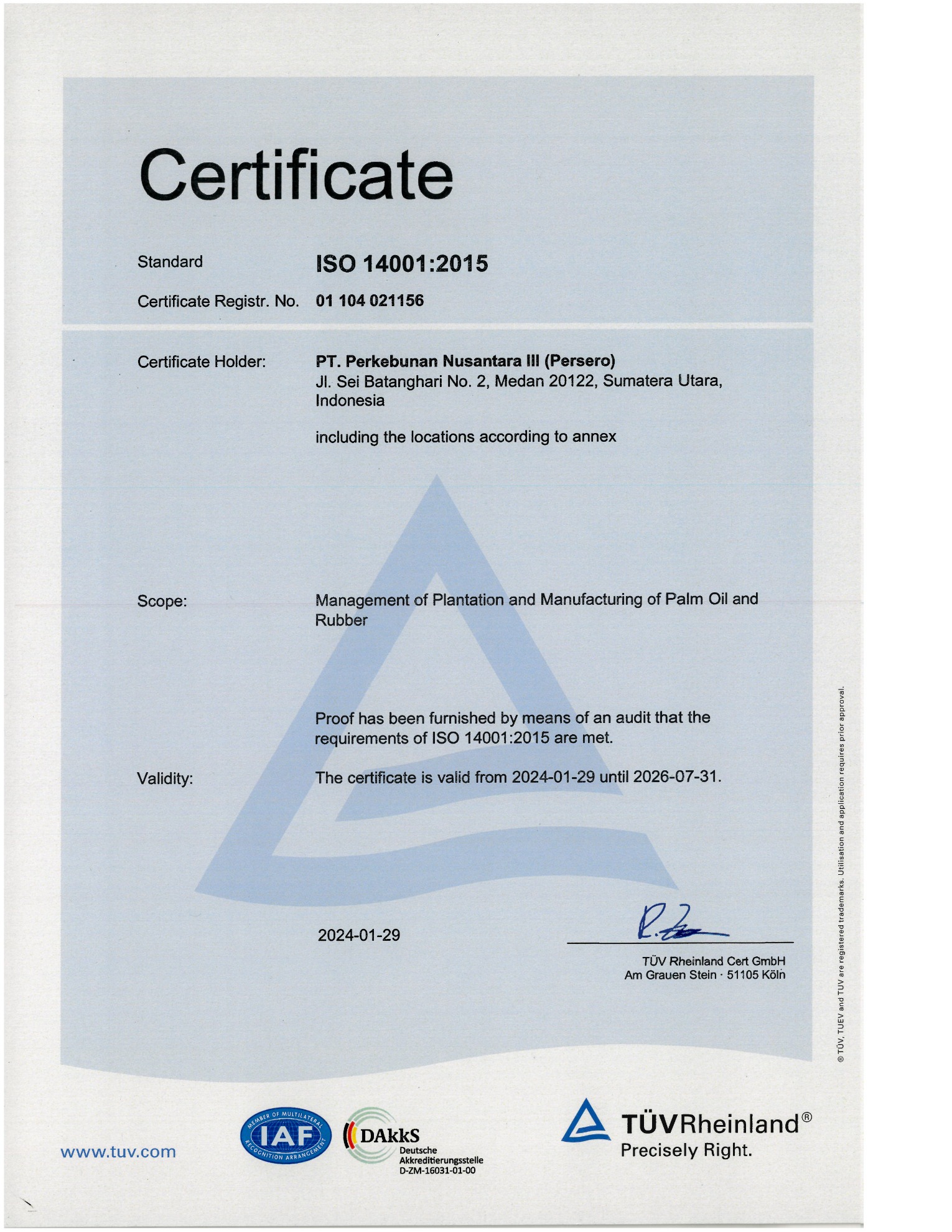 Certificate

Standard ISO 14001:2015

Certificate Registr. No. 01 104 021156

Certificate Holder: PT. Perkebunan Nusantara III (Persero)
Jl. Sei Batanghari No. 2, Medan 20122, Sumatera Utara, Indonesia

including the locations according to annex

Scope: Management of Plantation and Manufacturing of Palm Oil and Rubber

Proof has been furnished by means of an audit that the requirements of ISO 14001:2015 are met.

Validity: The certificate is valid from 2024-01-29 until 2026-07-31.

2024-01-29

TÜV Rheinland Cert GmbH
Am Grauen Stein · 51105 Köln

® TÜV, TUEV and TUV are registered trademarks. Utilisation and application requires prior approval.

www.tuv.com

MEMBER OF MULTILATERAL RECOGNITION ARRANGEMENT IAF

DAkkS Deutsche Akkreditierungsstelle D-ZM-16031-01-00

TÜVRheinland®
Precisely Right.